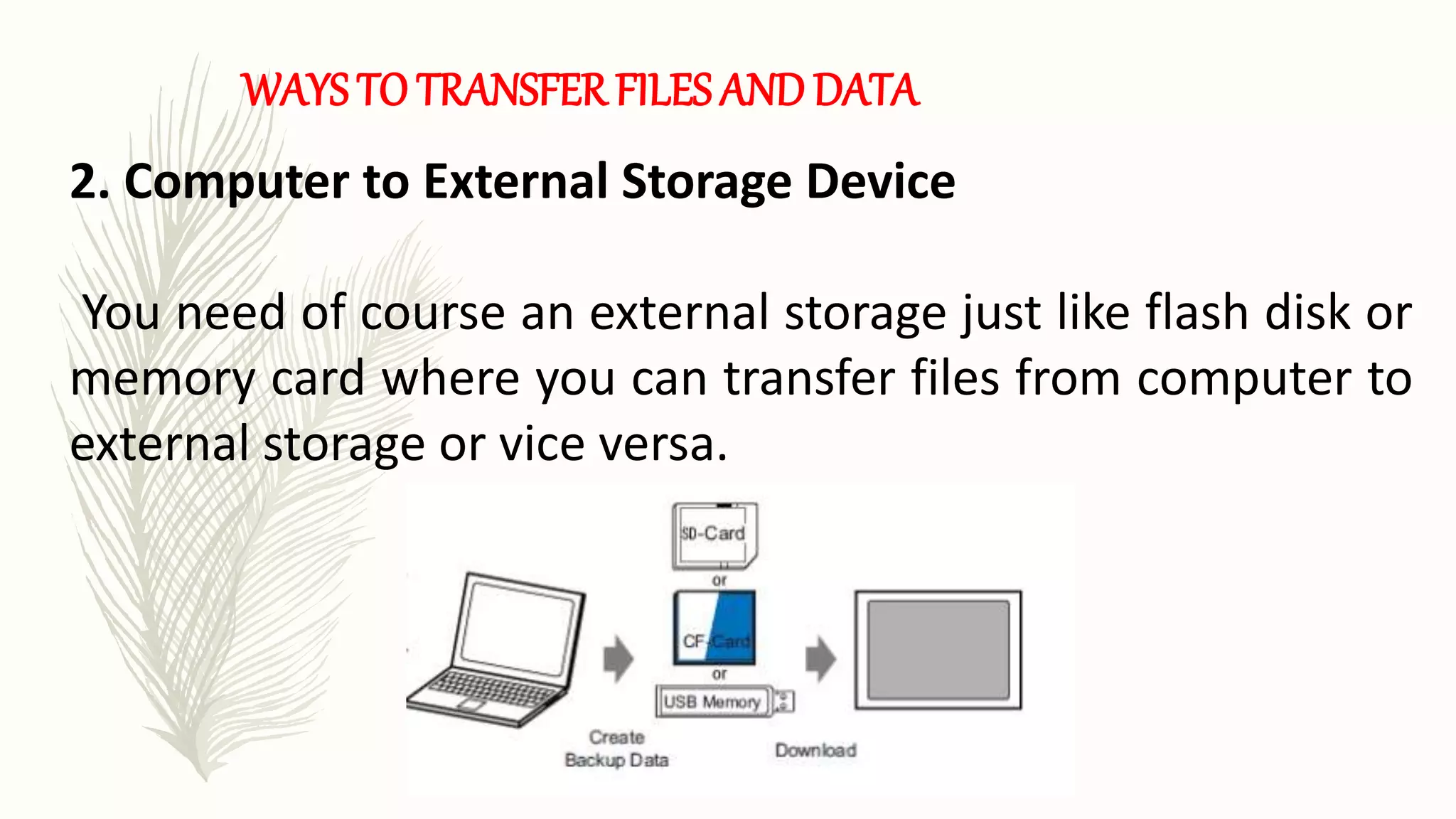 WAYS TO TRANSFER FILES AND DATA

2. Computer to External Storage Device

You need of course an external storage just like flash disk or memory card where you can transfer files from computer to external storage or vice versa.

SD-Card
or
CF-Card
or
USB Memory

Create Backup Data

Download